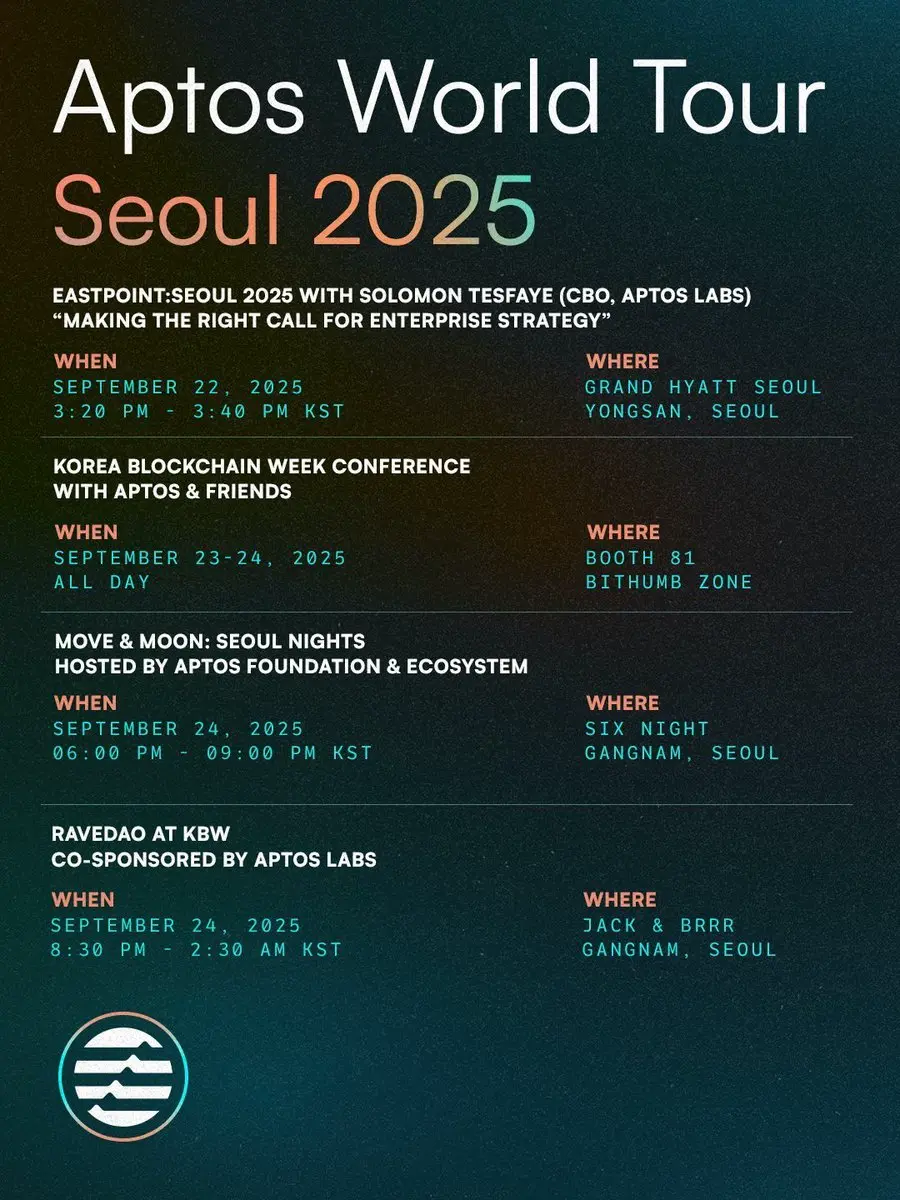 Aptos World Tour
Seoul 2025

EASTPOINT:SEOUL 2025 WITH SOLOMON TESFAYE (CBO, APTOS LABS)
“MAKING THE RIGHT CALL FOR ENTERPRISE STRATEGY”

WHEN
SEPTEMBER 22, 2025
3:20 PM - 3:40 PM KST

WHERE
GRAND HYATT SEOUL
YONGSAN, SEOUL

KOREA BLOCKCHAIN WEEK CONFERENCE
WITH APTOS & FRIENDS

WHEN
SEPTEMBER 23-24, 2025
ALL DAY

WHERE
BOOTH 81
BITHUMB ZONE

MOVE & MOON: SEOUL NIGHTS
HOSTED BY APTOS FOUNDATION & ECOSYSTEM

WHEN
SEPTEMBER 24, 2025
06:00 PM - 09:00 PM KST

WHERE
SIX NIGHT
GANGNAM, SEOUL

RAVEDAO AT KBW
CO-SPONSORED BY APTOS LABS

WHEN
SEPTEMBER 24, 2025
8:30 PM - 2:30 AM KST

WHERE
JACK & BRRR
GANGNAM, SEOUL